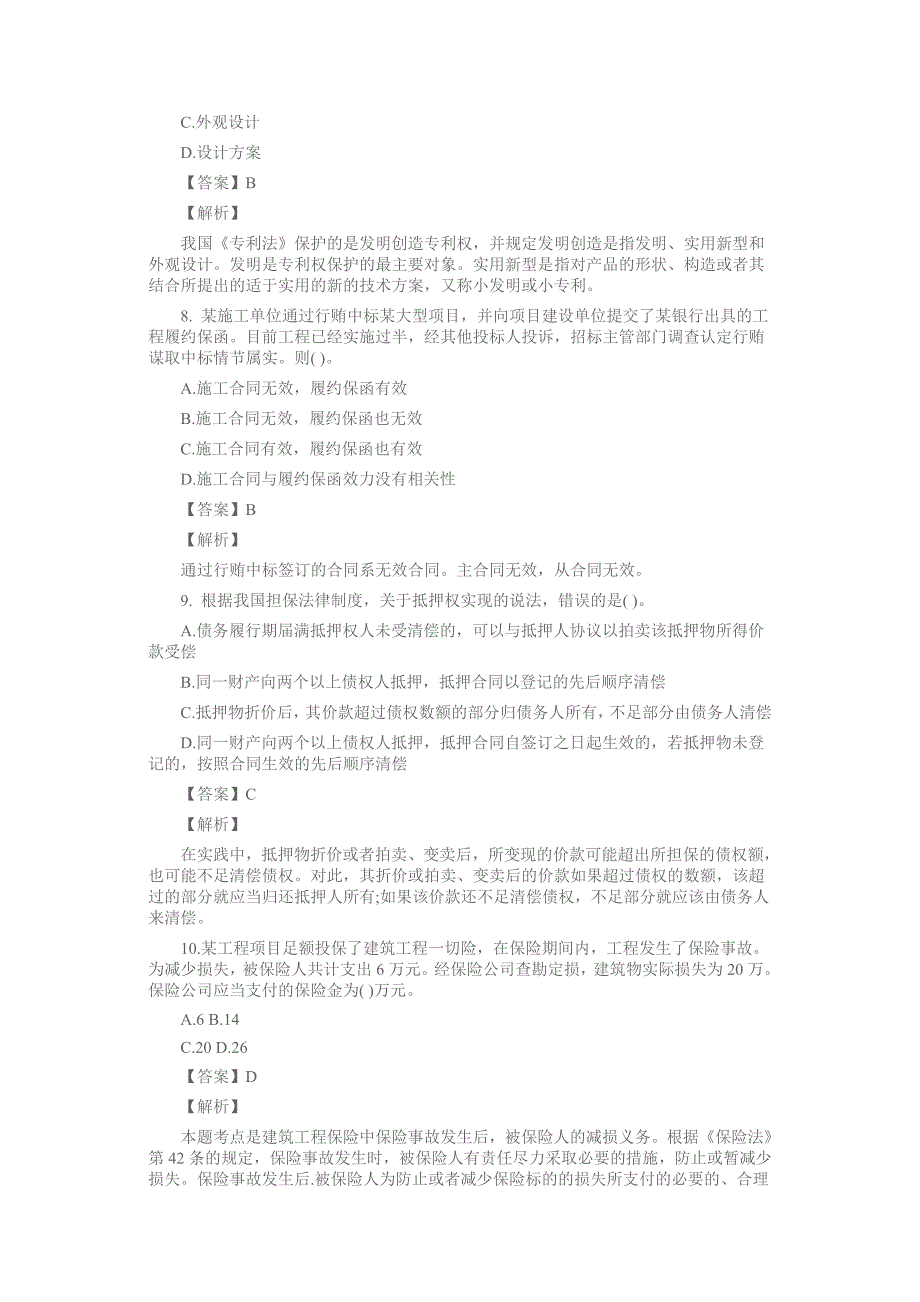 C.外观设计

D.设计方案

【答案】B

【解析】

我国《专利法》保护的是发明创造专利权，并规定发明创造是指发明、实用新型和外观设计。发明是专利权保护的最主要对象。实用新型是指对产品的形状、构造或者其结合所提出的适于实用的新的技术方案，又称小发明或小专利。

8. 某施工单位通过行贿中标某大型项目，并向项目建设单位提交了某银行出具的工程履约保函。目前工程已经实施过半，经其他投标人投诉，招标主管部门调查认定行贿谋取中标情节属实。则( )。

A.施工合同无效，履约保函有效

B.施工合同无效，履约保函也无效

C.施工合同有效，履约保函也有效

D.施工合同与履约保函效力没有相关性

【答案】B

【解析】

通过行贿中标签订的合同系无效合同。主合同无效，从合同无效。

9. 根据我国担保法律制度，关于抵押权实现的说法，错误的是( )。

A.债务履行期届满抵押权人未受清偿的，可以与抵押人协议以拍卖该抵押物所得价款受偿

B.同一财产向两个以上债权人抵押，抵押合同以登记的先后顺序清偿

C.抵押物折价后，其价款超过债权数额的部分归债务人所有，不足部分由债务人清偿

D.同一财产向两个以上债权人抵押，抵押合同自签订之日起生效的，若抵押物未登记的，按照合同生效的先后顺序清偿

【答案】C

【解析】

在实践中，抵押物折价或者拍卖、变卖后，所变现的价款可能超出所担保的债权额，也可能不足清偿债权。对此，其折价或拍卖、变卖后的价款如果超过债权的数额，该超过的部分就应当归还抵押人所有;如果该价款还不足清偿债权，不足部分就应该由债务人来清偿。

10.某工程项目足额投保了建筑工程一切险，在保险期间内，工程发生了保险事故。为减少损失，被保险人共计支出 6 万元。经保险公司查勘定损，建筑物实际损失为 20 万。保险公司应当支付的保险金为( )万元。

A.6 B.14

C.20 D.26

【答案】D

【解析】

本题考点是建筑工程保险中保险事故发生后，被保险人的减损义务。根据《保险法》第 42 条的规定，保险事故发生时，被保险人有责任尽力采取必要的措施，防止或暂减少损失。保险事故发生后.被保险人为防止或者减少保险标的损失所支付的必要的、合理